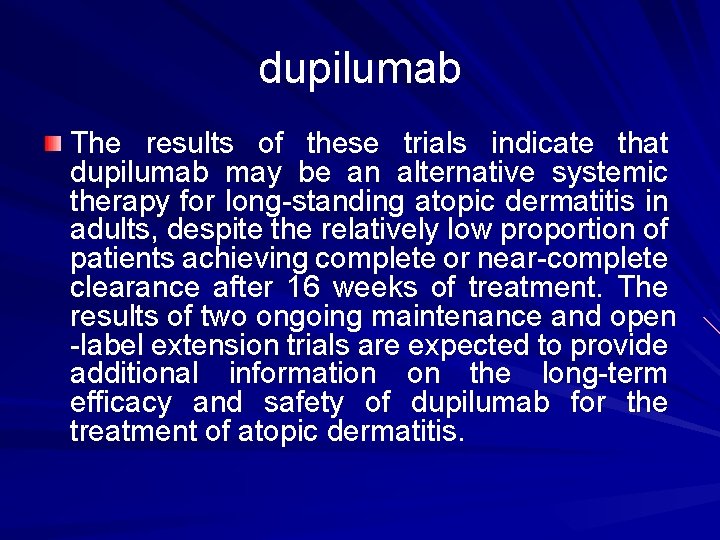 dupilumab

The results of these trials indicate that dupilumab may be an alternative systemic therapy for long-standing atopic dermatitis in adults, despite the relatively low proportion of patients achieving complete or near-complete clearance after 16 weeks of treatment. The results of two ongoing maintenance and open -label extension trials are expected to provide additional information on the long-term efficacy and safety of dupilumab for the treatment of atopic dermatitis.